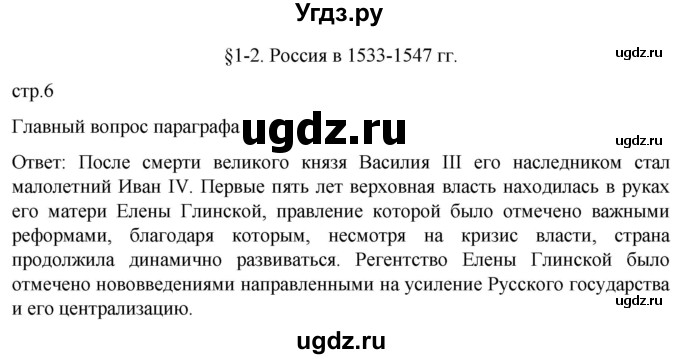 Угдз.ру

§1-2. Россия в 1533-1547 гг.

ugdz.ru

стр.6

Главный вопрос параграфа ugdz.ru

ugdz.ru

Ответ: После смерти великого князя Василия III его наследником стал малолетний Иван IV. Первые пять лет верховная власть находилась в руках его матери Елены Глинской, правление которой было отмечено важными реформами, благодаря которым, несмотря на кризис власти, страна продолжила динамично развиваться. Регентство Елены Глинской было отмечено нововведениями направленными на усиление Русского государства и его централизацию.

ugdz.ru

ugdz.ru